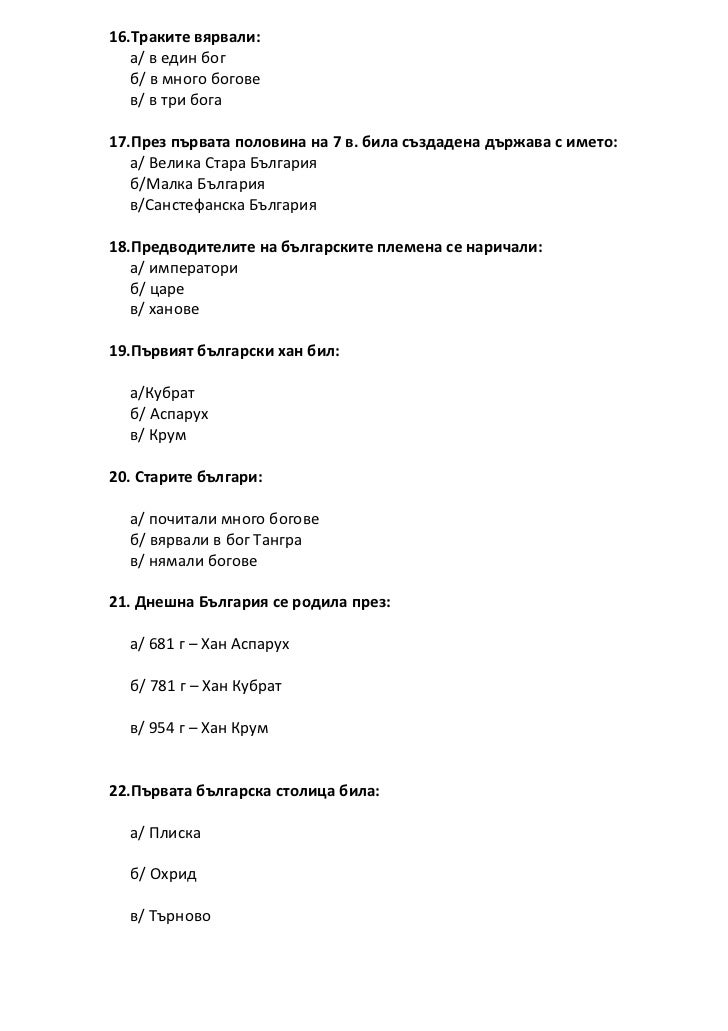 16.Траките вярвали:
а/ в един бог
б/ в много богове
в/ в три бога

17.През първата половина на 7 в. била създадена държава с името:
а/ Велика Стара България
б/Малка България
в/Санстефанска България

18.Предводителите на българските племена се наричали:
а/ императори
б/ царе
в/ ханове

19.Първият български хан бил:

а/Кубрат
б/ Аспарух
в/ Крум

20. Старите българи:

а/ почитали много богове
б/ вярвали в бог Тангра
в/ нямали богове

21. Днешна България се родила през:

а/ 681 г – Хан Аспарух

б/ 781 г – Хан Кубрат

в/ 954 г – Хан Крум

22.Първата българска столица била:

а/ Плиска

б/ Охрид

в/ Търново